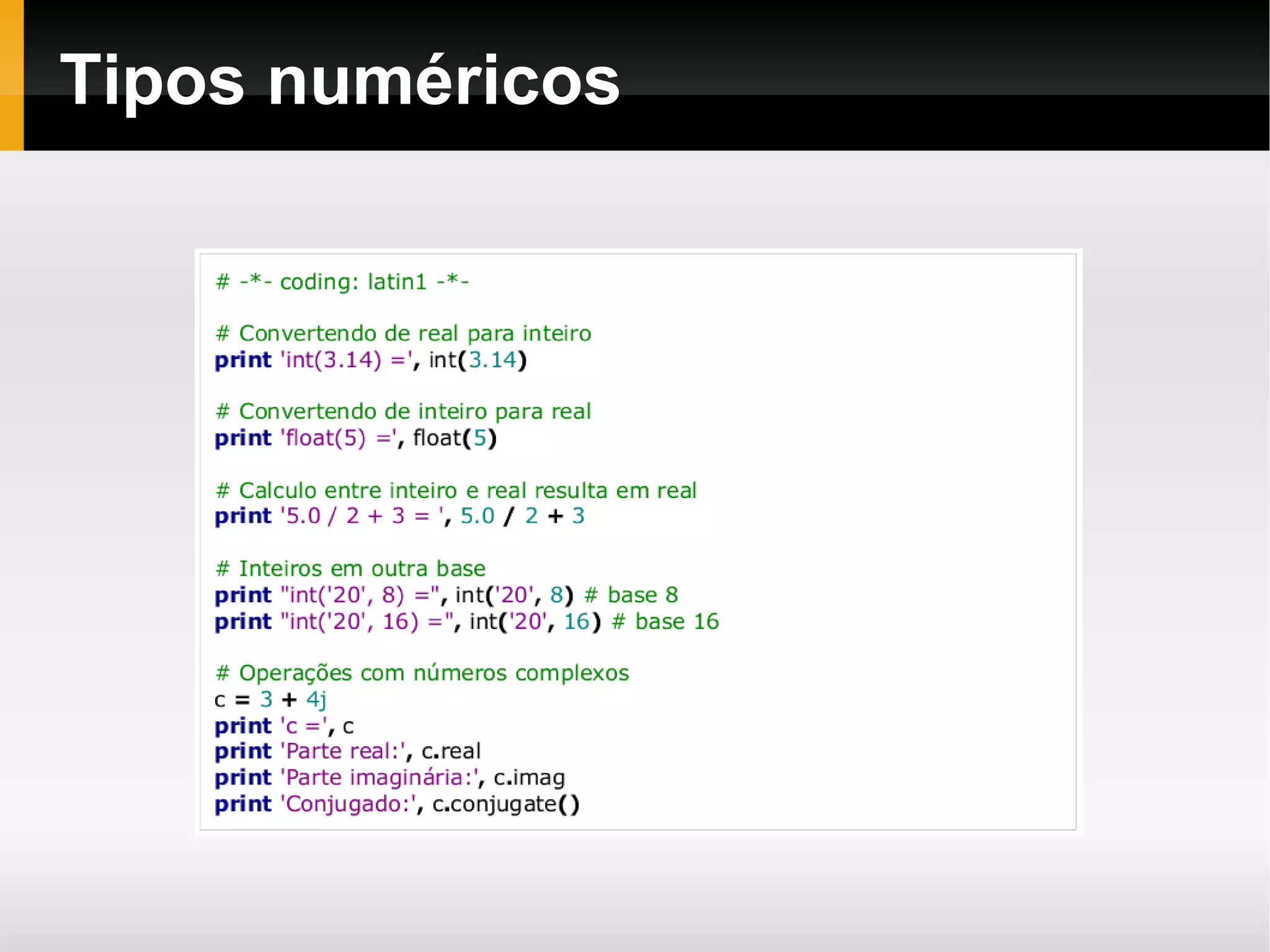 Tipos numéricos

# -*- coding: latin1 -*-

# Convertendo de real para inteiro
print 'int(3.14) =', int(3.14)

# Convertendo de inteiro para real
print 'float(5) =', float(5)

# Calculo entre inteiro e real resulta em real
print '5.0 / 2 + 3 = ', 5.0 / 2 + 3

# Inteiros em outra base
print "int('20', 8) =", int('20', 8) # base 8
print "int('20', 16) =", int('20', 16) # base 16

# Operações com números complexos
c = 3 + 4j
print 'c =', c
print 'Parte real:', c.real
print 'Parte imaginária:', c.imag
print 'Conjugado:', c.conjugate()